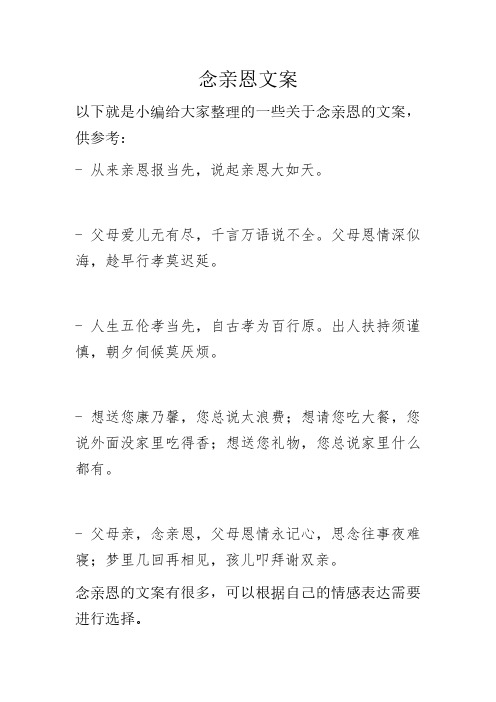 念亲恩文案

以下就是小编给大家整理的一些关于念亲恩的文案，供参考：

- 从来亲恩报当先，说起亲恩大如天。

- 父母爱儿无有尽，千言万语说不全。父母恩情深似海，趁早行孝莫迟延。

- 人生五伦孝当先，自古孝为百行原。出人扶持须谨慎，朝夕伺候莫厌烦。

- 想送您康乃馨，您总说太浪费；想请您吃大餐，您说外面没家里吃得香；想送您礼物，您总说家里什么都有。

- 父母亲，念亲恩，父母恩情永记心，思念往事夜难寝；梦里几回再相见，孩儿叩拜谢双亲。

念亲恩的文案有很多，可以根据自己的情感表达需要进行选择。